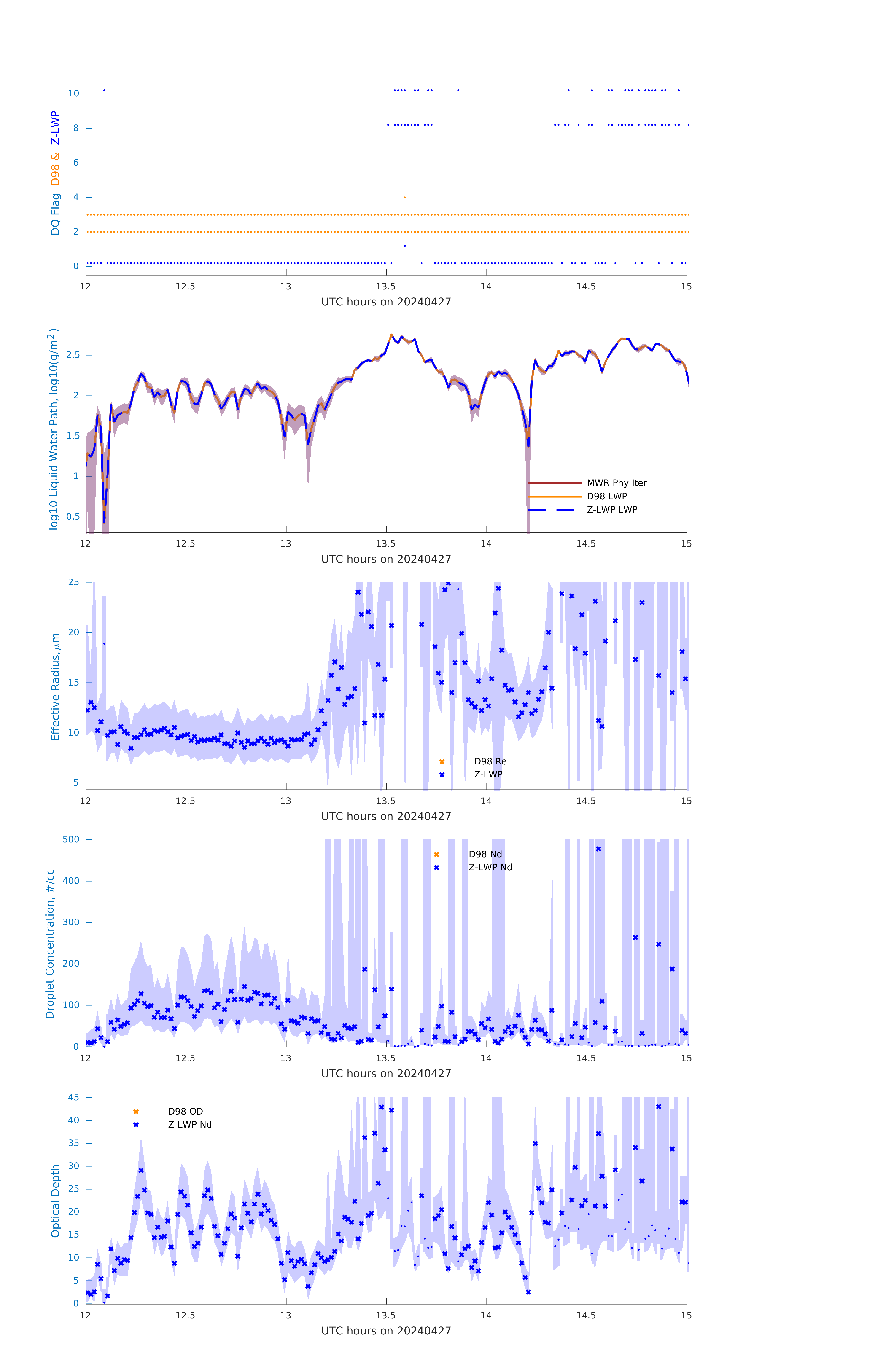 DQ Flag D98 & Z-LWP

10
8
6
4
2
0

12 12.5 13 13.5 14 14.5 15
UTC hours on 20240427

log10 Liquid Water Path, log10(g/m$^2$)

2.5
2
1.5
1
0.5

MWR Phy Iter
D98 LWP
Z-LWP LWP

12 12.5 13 13.5 14 14.5 15
UTC hours on 20240427

Effective Radius,$\mu$m

25
20
15
10
5

D98 Re
Z-LWP

12 12.5 13 13.5 14 14.5 15
UTC hours on 20240427

Droplet Concentration, #/cc

500
400
300
200
100
0

D98 Nd
Z-LWP Nd

12 12.5 13 13.5 14 14.5 15
UTC hours on 20240427

Optical Depth

45
40
35
30
25
20
15
10
5
0

D98 OD
Z-LWP Nd

12 12.5 13 13.5 14 14.5 15
UTC hours on 20240427